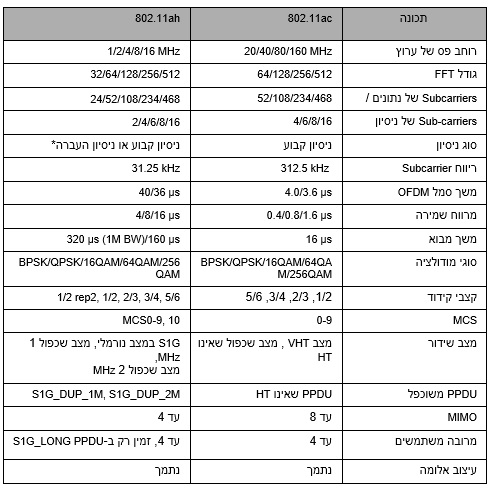 | תכונה | 802.11ac | 802.11ah |
|---|---|---|
| רוחב פס של ערוץ | 20/40/80/160 MHz | 1/2/4/8/16 MHz |
| גודל FFT | 64/128/256/512 | 32/64/128/256/512 |
| Subcarriers של נתונים / | 52/108/234/468 | 24/52/108/234/468 |
| Sub-carriers של ניסיון | 4/6/8/16 | 2/4/6/8/16 |
| סוג ניסיון | ניסיון קבוע | ניסיון קבוע או ניסיון העברה* |
| ריווח Subcarrier | 312.5 kHz | 31.25 kHz |
| משך סמל OFDM | 4.0/3.6 µs | 40/36 µs |
| מרווח שמירה | 0.4/0.8/1.6 µs | 4/8/16 µs |
| משך מבוא | 16 µs | 320 µs (1M BW)/160 µs |
| סוגי מודולציה | BPSK/QPSK/16QAM/64QAM/256QAM | BPSK/QPSK/16QAM/64QAM/256 QAM |
| קצבי קידוד | 1/2, 2/3, 3/4, 5/6 | 1/2 rep2, 1/2, 2/3, 3/4, 5/6 |
| MCS | 0-9 | MCS0-9, 10 |
| מצב שידור | מצב VHT , מצב שכפול שאינו HT | S1G במצב נורמלי, מצב שכפול 1 MHz, מצב שכפול 2 MHz |
| PPDU משוכפל | PPDU שאינו HT | S1G_DUP_1M, S1G_DUP_2M |
| MIMO | עד 8 | עד 4 |
| מרובה משתמשים | עד 4 | עד 4, זמין רק ב-S1G_LONG PPDU |
| עיצוב אלומה | נתמך | נתמך |